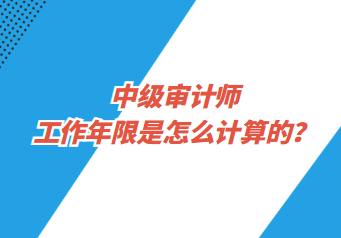 中级审计师
工作年限是怎么计算的？